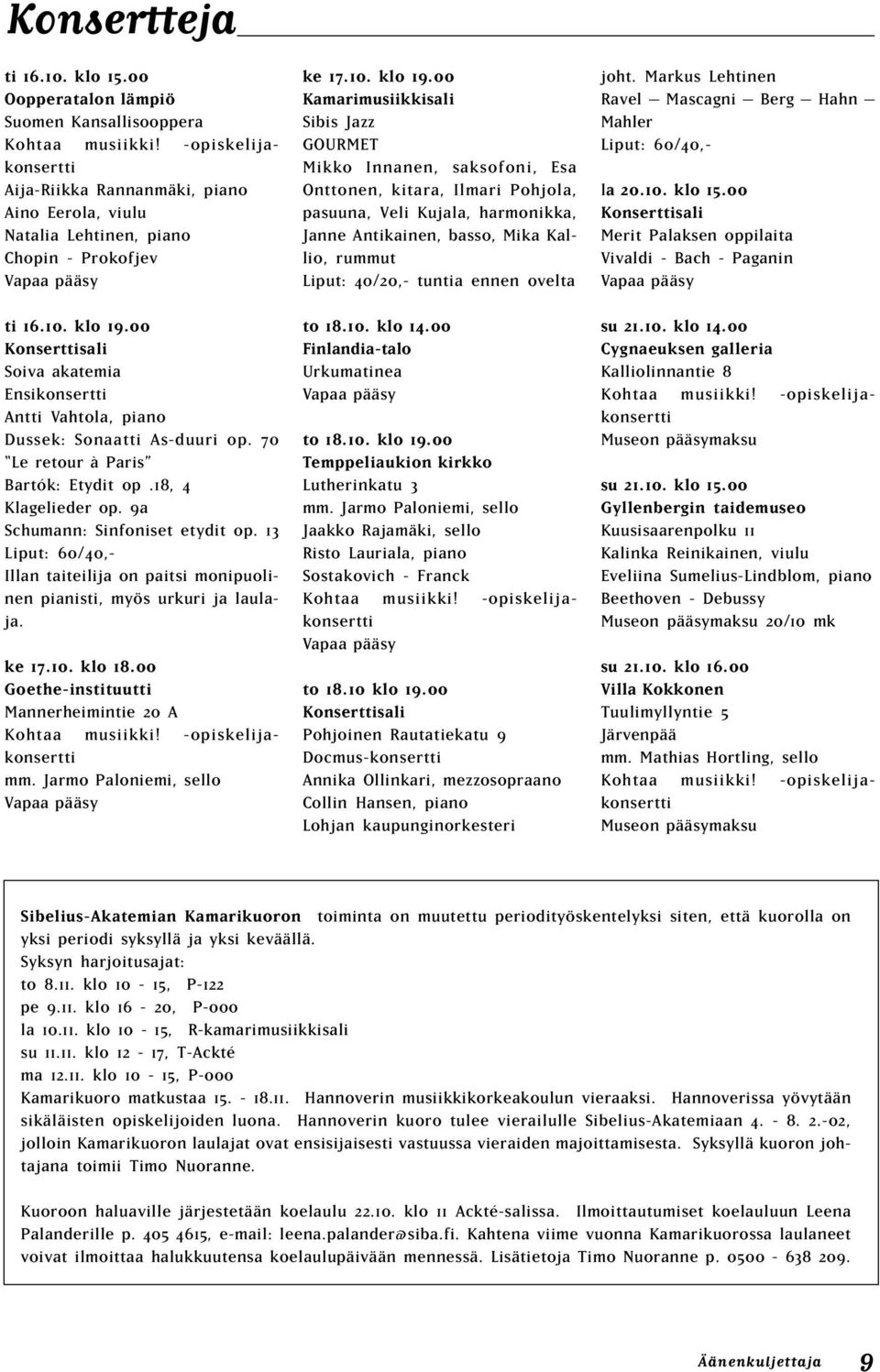 Konsertteja

ti 16.10. klo 15.00
Oopperatalon lämpiö
Suomen Kansallisooppera
Kohtaa musiikki! -opiskelijakonsertti
Aija-Riikka Rannanmäki, piano
Aino Eerola, viulu
Natalia Lehtinen, piano
Chopin - Prokofjev
Vapaa pääsy

ti 16.10. klo 19.00
Konserttisali
Soiva akatemia
Ensikonsertti
Antti Vahtola, piano
Dussek: Sonaatti As-duuri op. 70 "Le retour à Paris"
Bartók: Etydit op .18, 4
Klagelieder op. 9a
Schumann: Sinfoniset etydit op. 13
Liput: 60/40,-
Illan taiteilija on paitsi monipuolinen pianisti, myös urkuri ja laulaja.

ke 17.10. klo 18.00
Goethe-instituutti
Mannerheimintie 20 A
Kohtaa musiikki! -opiskelijakonsertti
mm. Jarmo Paloniemi, sello
Vapaa pääsy

ke 17.10. klo 19.00
Kamarimusiikkisali
Sibis Jazz
GOURMET
Mikko Innanen, saksofoni, Esa Onttonen, kitara, Ilmari Pohjola, pasuuna, Veli Kujala, harmonikka, Janne Antikainen, basso, Mika Kallio, rummut
Liput: 40/20,- tuntia ennen ovelta

to 18.10. klo 14.00
Finlandia-talo
Urkumatinea
Vapaa pääsy

to 18.10. klo 19.00
Temppeliaukion kirkko
Lutherinkatu 3
mm. Jarmo Paloniemi, sello
Jaakko Rajamäki, sello
Risto Lauriala, piano
Sostakovich - Franck
Kohtaa musiikki! -opiskelijakonsertti
Vapaa pääsy

to 18.10 klo 19.00
Konserttisali
Pohjoinen Rautatiekatu 9
Docmus-konsertti
Annika Ollinkari, mezzosopraano
Collin Hansen, piano
Lohjan kaupunginorkesteri

joht. Markus Lehtinen
Ravel — Mascagni — Berg — Hahn — Mahler
Liput: 60/40,-

la 20.10. klo 15.00
Konserttisali
Merit Palaksen oppilaita
Vivaldi - Bach - Paganin
Vapaa pääsy

su 21.10. klo 14.00
Cygnaeuksen galleria
Kalliolinnantie 8
Kohtaa musiikki! -opiskelijakonsertti
Museon pääsymaksu

su 21.10. klo 15.00
Gyllenbergin taidemuseo
Kuusisaarenpolku 11
Kalinka Reinikainen, viulu
Eveliina Sumelius-Lindblom, piano
Beethoven - Debussy
Museon pääsymaksu 20/10 mk

su 21.10. klo 16.00
Villa Kokkonen
Tuulimyllyntie 5
Järvenpää
mm. Mathias Hortling, sello
Kohtaa musiikki! -opiskelijakonsertti
Museon pääsymaksu

Sibelius-Akatemian Kamarikuoron toiminta on muutettu periodityöskentelyksi siten, että kuorolla on yksi periodi syksyllä ja yksi keväällä.
Syksyn harjoitusajat:
to 8.11. klo 10 - 15, P-122
pe 9.11. klo 16 - 20, P-000
la 10.11. klo 10 - 15, R-kamarimusiikkisali
su 11.11. klo 12 - 17, T-Ackté
ma 12.11. klo 10 - 15, P-000
Kamarikuoro matkustaa 15. - 18.11. Hannoverin musiikkikorkeakoulun vieraaksi. Hannoverissa yövytään sikäläisten opiskelijoiden luona. Hannoverin kuoro tulee vierailulle Sibelius-Akatemiaan 4. - 8. 2.-02, jolloin Kamarikuoron laulajat ovat ensisijaisesti vastuussa vieraiden majoittamisesta. Syksyllä kuoron johtajana toimii Timo Nuoranne.

Kuoroon haluaville järjestetään koelaulu 22.10. klo 11 Ackté-salissa. Ilmoittautumiset koelauluun Leena Palanderille p. 405 4615, e-mail: leena.palander@siba.fi. Kahtena viime vuonna Kamarikuorossa laulaneet voivat ilmoittaa halukkuutensa koelaulupäivään mennessä. Lisätietoja Timo Nuoranne p. 0500 - 638 209.

Äänenkuljettaja 9